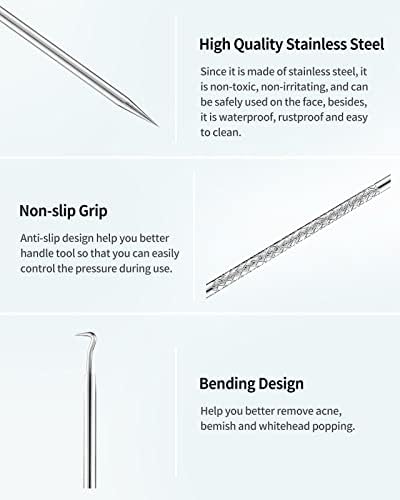 High Quality Stainless Steel

Since it is made of stainless steel, it is non-toxic, non-irritating, and can be safely used on the face, besides, it is waterproof, rustproof and easy to clean.

Non-slip Grip

Anti-slip design help you better handle tool so that you can easily control the pressure during use.

Bending Design

Help you better remove acne, bemish and whitehead popping.